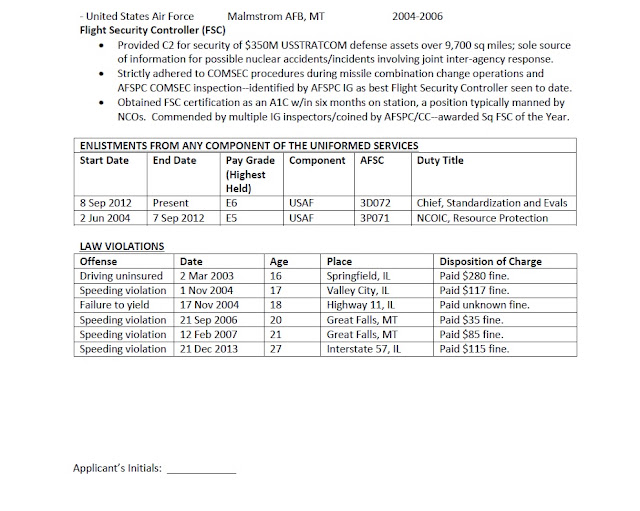 - United States Air Force Malmstrom AFB, MT 2004-2006
Flight Security Controller (FSC)

• Provided C2 for security of $350M USSTRATCOM defense assets over 9,700 sq miles; sole source of information for possible nuclear accidents/incidents involving joint inter-agency response.
• Strictly adhered to COMSEC procedures during missile combination change operations and AFSPC COMSEC inspection--identified by AFSPC IG as best Flight Security Controller seen to date.
• Obtained FSC certification as an A1C w/in six months on station, a position typically manned by NCOs. Commended by multiple IG inspectors/coined by AFSPC/CC--awarded Sq FSC of the Year.

| ENLISTMENTS FROM ANY COMPONENT OF THE UNIFORMED SERVICES | | | | | |
|---|---|---|---|---|---|
| Start Date | End Date | Pay Grade (Highest Held) | Component | AFSC | Duty Title |
| 8 Sep 2012 | Present | E6 | USAF | 3D072 | Chief, Standardization and Evals |
| 2 Jun 2004 | 7 Sep 2012 | E5 | USAF | 3P071 | NCOIC, Resource Protection |

LAW VIOLATIONS

| Offense | Date | Age | Place | Disposition of Charge |
|---|---|---|---|---|
| Driving uninsured | 2 Mar 2003 | 16 | Springfield, IL | Paid $280 fine. |
| Speeding violation | 1 Nov 2004 | 17 | Valley City, IL | Paid $117 fine. |
| Failure to yield | 17 Nov 2004 | 18 | Highway 11, IL | Paid unknown fine. |
| Speeding violation | 21 Sep 2006 | 20 | Great Falls, MT | Paid $35 fine. |
| Speeding violation | 12 Feb 2007 | 21 | Great Falls, MT | Paid $85 fine. |
| Speeding violation | 21 Dec 2013 | 27 | Interstate 57, IL | Paid $115 fine. |

Applicant's Initials: ____